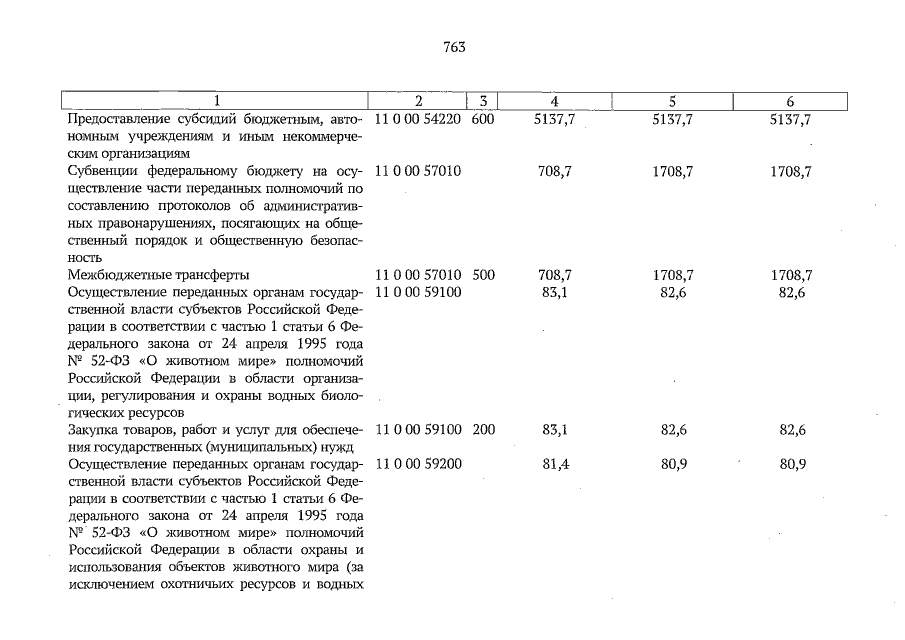 763

| 1 | 2 | 3 | 4 | 5 | 6 |
|---|---|---|---|---|---|
| Предоставление субсидий бюджетным, автономным учреждениям и иным некоммерческим организациям | 11 0 00 54220 | 600 | 5137,7 | 5137,7 | 5137,7 |
| Субвенции федеральному бюджету на осуществление части переданных полномочий по составлению протоколов об административных правонарушениях, посягающих на общественный порядок и общественную безопасность | 11 0 00 57010 | | 708,7 | 1708,7 | 1708,7 |
| Межбюджетные трансферты | 11 0 00 57010 | 500 | 708,7 | 1708,7 | 1708,7 |
| Осуществление переданных органам государственной власти субъектов Российской Федерации в соответствии с частью 1 статьи 6 Федерального закона от 24 апреля 1995 года № 52-ФЗ «О животном мире» полномочий Российской Федерации в области организации, регулирования и охраны водных биологических ресурсов | 11 0 00 59100 | | 83,1 | 82,6 | 82,6 |
| Закупка товаров, работ и услуг для обеспечения государственных (муниципальных) нужд | 11 0 00 59100 | 200 | 83,1 | 82,6 | 82,6 |
| Осуществление переданных органам государственной власти субъектов Российской Федерации в соответствии с частью 1 статьи 6 Федерального закона от 24 апреля 1995 года № 52-ФЗ «О животном мире» полномочий Российской Федерации в области охраны и использования объектов животного мира (за исключением охотничьих ресурсов и водных | 11 0 00 59200 | | 81,4 | 80,9 | 80,9 |